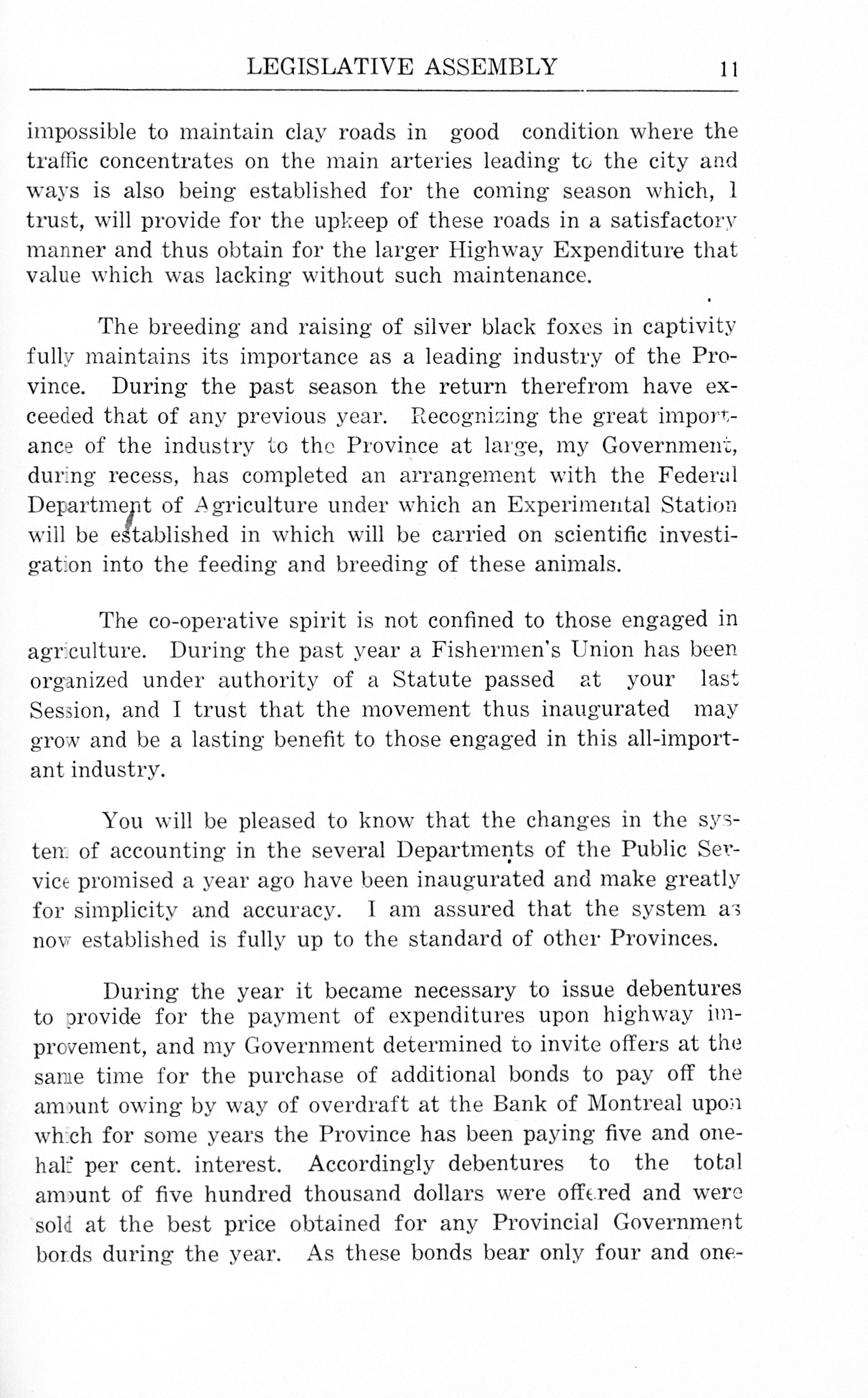 LEGISLATIVE ASSEMBLY 11

impossible to maintain clay roads in good condition where the traffic concentrates on the main arteries leading to the city and ways is also being established for the coming season which, I trust, will provide for the upkeep of these roads in a satisfactory manner and thus obtain for the larger Highway Expenditure that value which was lacking without such maintenance.

The breeding and raising of silver black foxes in captivity fully maintains its importance as a leading industry of the Province. During the past season the return therefrom have exceeded that of any previous year. Recognizing the great importance of the industry to the Province at large, my Government, during recess, has completed an arrangement with the Federal Department of Agriculture under which an Experimental Station will be established in which will be carried on scientific investigation into the feeding and breeding of these animals.

The co-operative spirit is not confined to those engaged in agriculture. During the past year a Fishermen's Union has been organized under authority of a Statute passed at your last Session, and I trust that the movement thus inaugurated may grow and be a lasting benefit to those engaged in this all-important industry.

You will be pleased to know that the changes in the system of accounting in the several Departments of the Public Service promised a year ago have been inaugurated and make greatly for simplicity and accuracy. I am assured that the system as now established is fully up to the standard of other Provinces.

During the year it became necessary to issue debentures to provide for the payment of expenditures upon highway improvement, and my Government determined to invite offers at the same time for the purchase of additional bonds to pay off the amount owing by way of overdraft at the Bank of Montreal upon which for some years the Province has been paying five and one-half per cent. interest. Accordingly debentures to the total amount of five hundred thousand dollars were offered and were sold at the best price obtained for any Provincial Government bonds during the year. As these bonds bear only four and one-